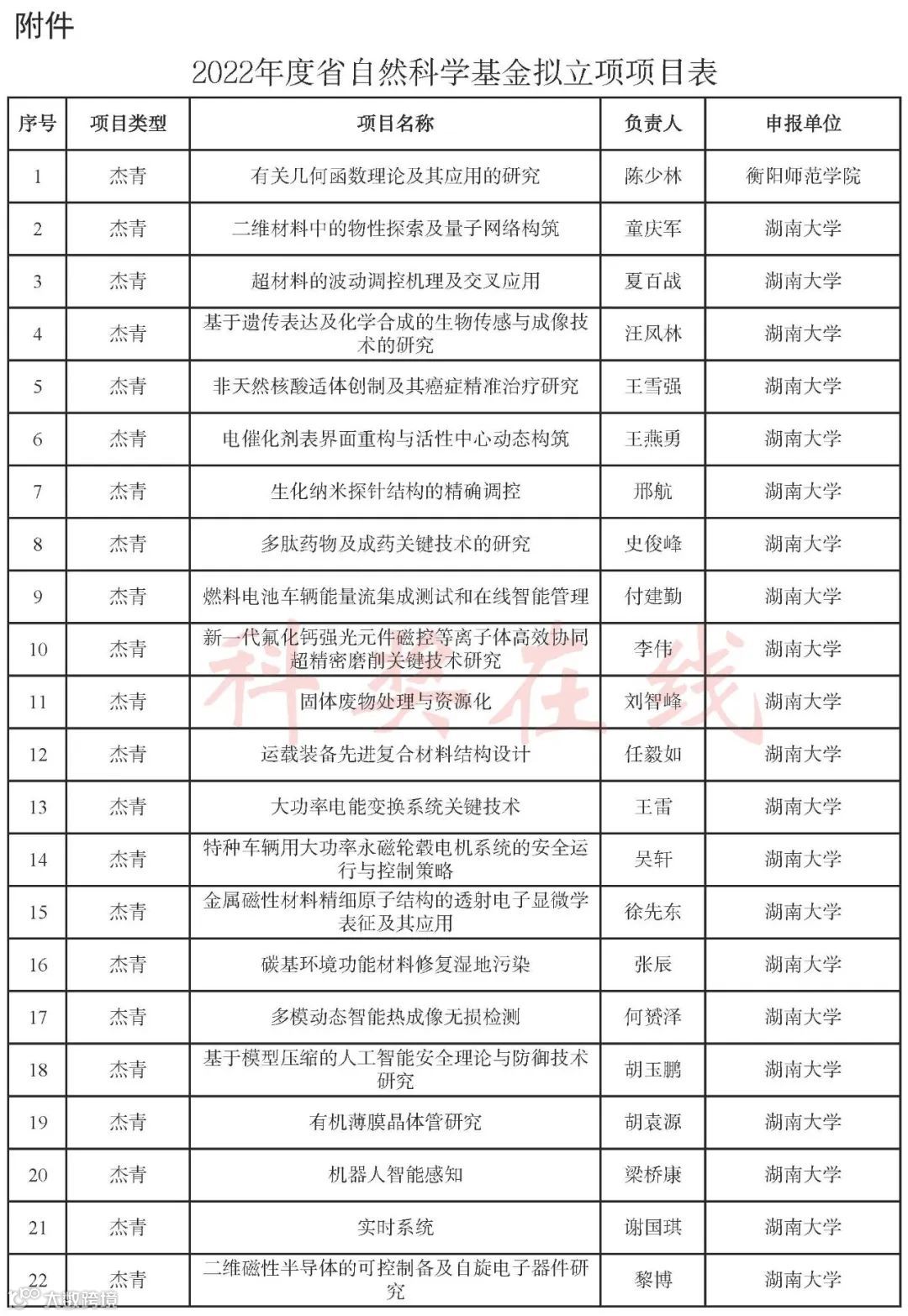 附件

2022年度省自然科学基金拟立项项目表

| 序号 | 项目类型 | 项目名称 | 负责人 | 申报单位 |
|---|---|---|---|---|
| 1 | 杰青 | 有关几何函数理论及其应用的研究 | 陈少林 | 衡阳师范学院 |
| 2 | 杰青 | 二维材料中的物性探索及量子网络构筑 | 童庆军 | 湖南大学 |
| 3 | 杰青 | 超材料的波动调控机理及交叉应用 | 夏百战 | 湖南大学 |
| 4 | 杰青 | 基于遗传表达及化学合成的生物传感与成像技术的研究 | 汪凤林 | 湖南大学 |
| 5 | 杰青 | 非天然核酸适体创制及其癌症精准治疗研究 | 王雪强 | 湖南大学 |
| 6 | 杰青 | 电催化剂表界面重构与活性中心动态构筑 | 王燕勇 | 湖南大学 |
| 7 | 杰青 | 生化纳米探针结构的精确调控 | 邢航 | 湖南大学 |
| 8 | 杰青 | 多肽药物及成药关键技术的研究 | 史俊峰 | 湖南大学 |
| 9 | 杰青 | 燃料电池车辆能量流集成测试和在线智能管理 | 付建勤 | 湖南大学 |
| 10 | 杰青 | 新一代氟化钙强光元件磁控等离子体高效协同超精密磨削关键技术研究 | 李伟 | 湖南大学 |
| 11 | 杰青 | 固体废物处理与资源化 | 刘智峰 | 湖南大学 |
| 12 | 杰青 | 运载装备先进复合材料结构设计 | 任毅如 | 湖南大学 |
| 13 | 杰青 | 大功率电能变换系统关键技术 | 王雷 | 湖南大学 |
| 14 | 杰青 | 特种车辆用大功率永磁轮毂电机系统的安全运行与控制策略 | 吴轩 | 湖南大学 |
| 15 | 杰青 | 金属磁性材料精细原子结构的透射电子显微学表征及其应用 | 徐先东 | 湖南大学 |
| 16 | 杰青 | 碳基环境功能材料修复湿地污染 | 张辰 | 湖南大学 |
| 17 | 杰青 | 多模动态智能热成像无损检测 | 何赟泽 | 湖南大学 |
| 18 | 杰青 | 基于模型压缩的人工智能安全理论与防御技术研究 | 胡玉鹏 | 湖南大学 |
| 19 | 杰青 | 有机薄膜晶体管研究 | 胡袁源 | 湖南大学 |
| 20 | 杰青 | 机器人智能感知 | 梁桥康 | 湖南大学 |
| 21 | 杰青 | 实时系统 | 谢国琪 | 湖南大学 |
| 22 | 杰青 | 二维磁性半导体的可控制备及自旋电子器件研究 | 黎博 | 湖南大学 |

科奖在线
大数跨境